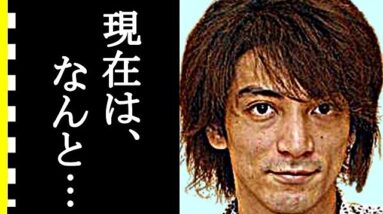 現在は、
なんと…